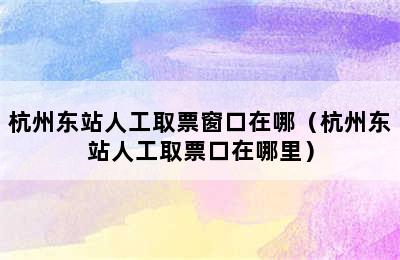 杭州东站人工取票窗口在哪（杭州东站人工取票口在哪里）